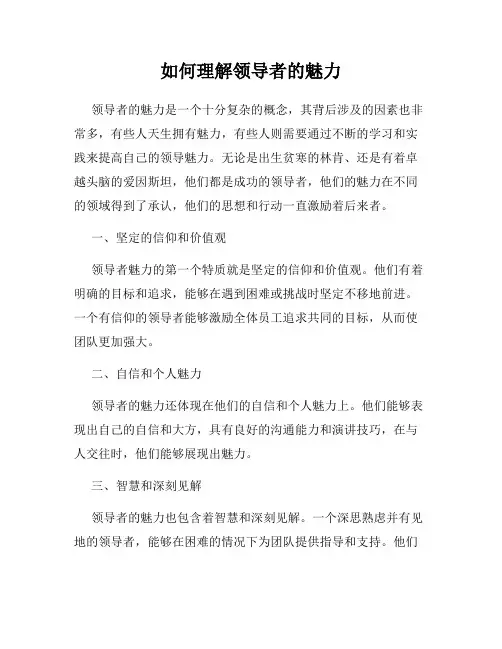 如何理解领导者的魅力

领导者的魅力是一个十分复杂的概念，其背后涉及的因素也非常多，有些人天生拥有魅力，有些人则需要通过不断的学习和实践来提高自己的领导魅力。无论是出生贫寒的林肯、还是有着卓越头脑的爱因斯坦，他们都是成功的领导者，他们的魅力在不同的领域得到了承认，他们的思想和行动一直激励着后来者。

一、坚定的信仰和价值观

领导者魅力的第一个特质就是坚定的信仰和价值观。他们有着明确的目标和追求，能够在遇到困难或挑战时坚定不移地前进。一个有信仰的领导者能够激励全体员工追求共同的目标，从而使团队更加强大。

二、自信和个人魅力

领导者的魅力还体现在他们的自信和个人魅力上。他们能够表现出自己的自信和大方，具有良好的沟通能力和演讲技巧，在与人交往时，他们能够展现出魅力。

三、智慧和深刻见解

领导者的魅力也包含着智慧和深刻见解。一个深思熟虑并有见地的领导者，能够在困难的情况下为团队提供指导和支持。他们